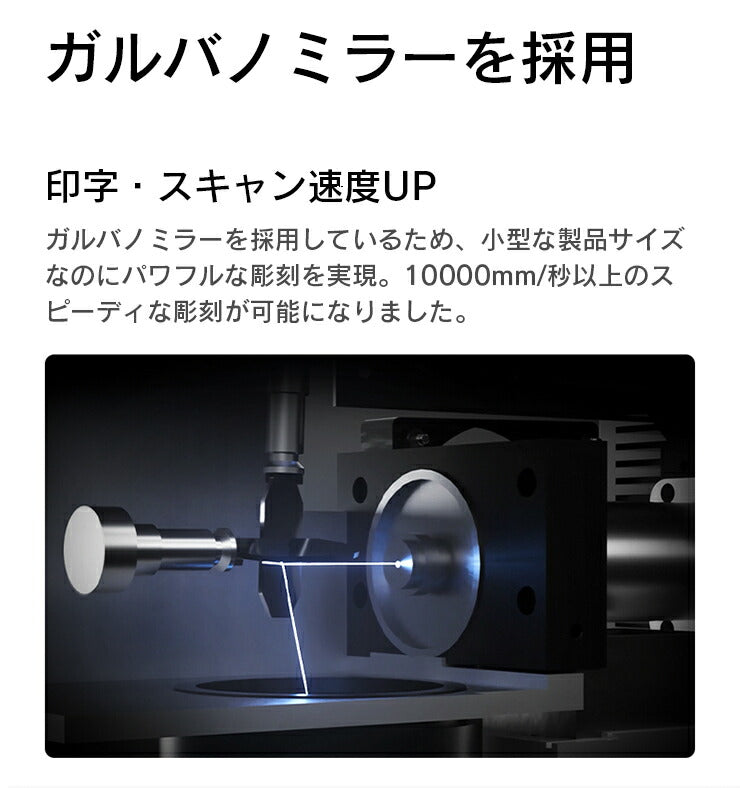 ガルバノミラーを採用

印字・スキャン速度UP

ガルバノミラーを採用しているため、小型な製品サイズなのにパワフルな彫刻を実現。10000mm/秒以上のスピーディな彫刻が可能になりました。